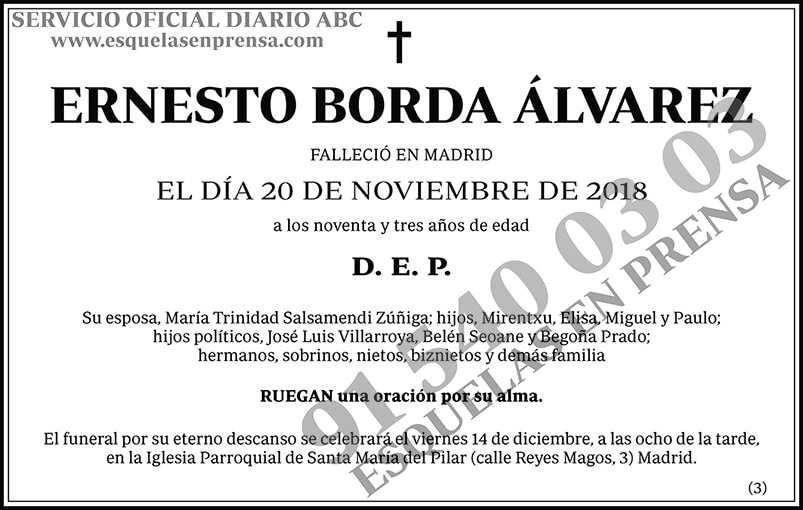 SERVICIO OFICIAL DIARIO ABC
www.esquelasenprensa.com

ERNESTO BORDA ÁLVAREZ

FALLECIÓ EN MADRID

EL DÍA 20 DE NOVIEMBRE DE 2018

a los noventa y tres años de edad

D. E. P.

Su esposa, María Trinidad Salsamendi Zúñiga; hijos, Mirentxu, Elisa, Miguel y Paulo; hijos políticos, José Luis Villarroya, Belén Seoane y Begoña Prado; hermanos, sobrinos, nietos, biznietos y demás familia

RUEGAN una oración por su alma.

El funeral por su eterno descanso se celebrará el viernes 14 de diciembre, a las ocho de la tarde, en la Iglesia Parroquial de Santa María del Pilar (calle Reyes Magos, 3) Madrid.

(3)

91 540 03 03
ESQUELAS EN PRENSA